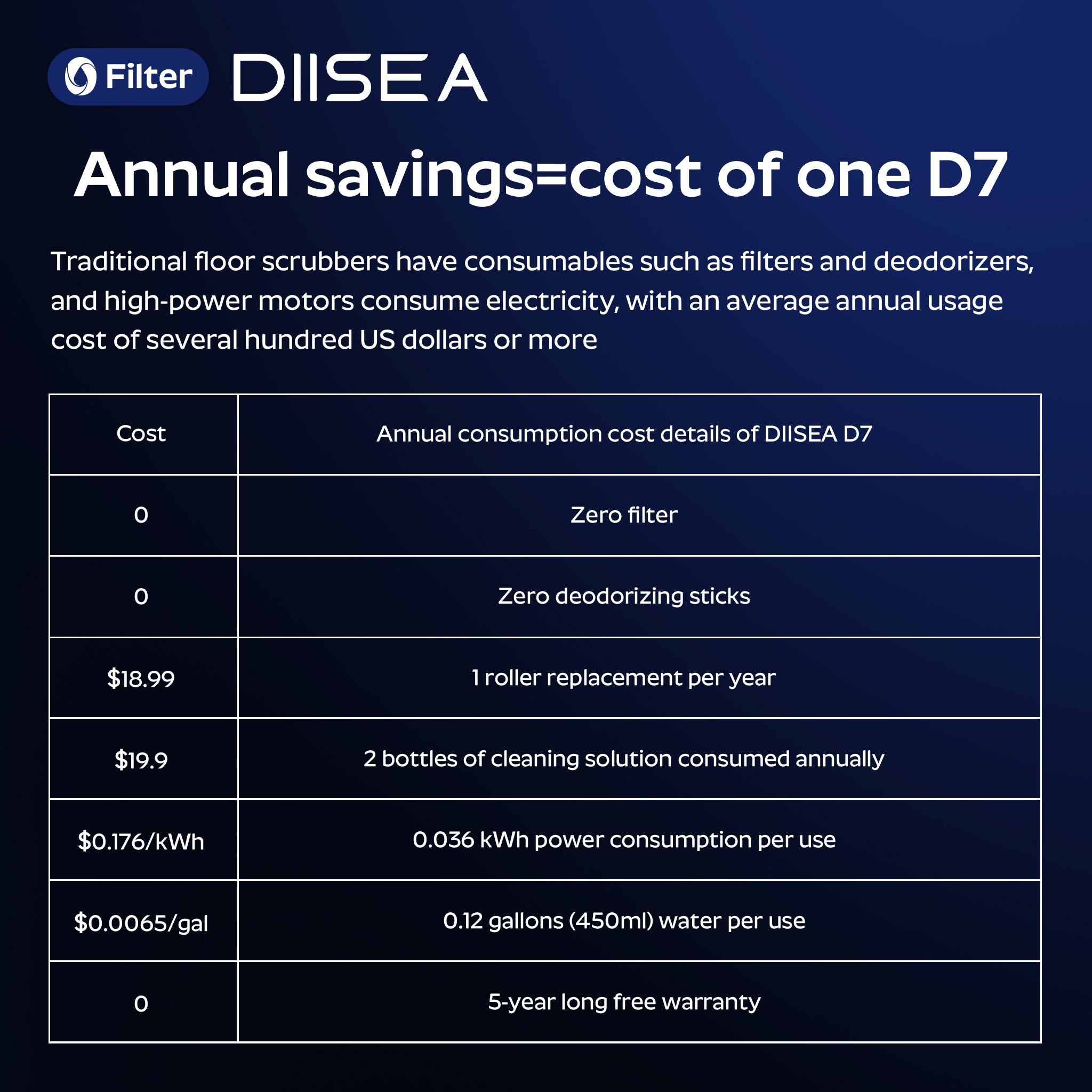 Filter DIISEA

Annual savings=cost of one D7

Traditional floor scrubbers have consumables such as filters and deodorizers, and high-power motors consume electricity, with an average annual usage cost of several hundred US dollars or more

| Cost | Annual consumption cost details of DIISEA D7 |
|---|---|
| 0 | Zero filter |
| 0 | Zero deodorizing sticks |
| $18.99 | 1 roller replacement per year |
| $19.9 | 2 bottles of cleaning solution consumed annually |
| $0.176/kWh | 0.036 kWh power consumption per use |
| $0.0065/gal | 0.12 gallons (450ml) water per use |
| 0 | 5-year long free warranty |